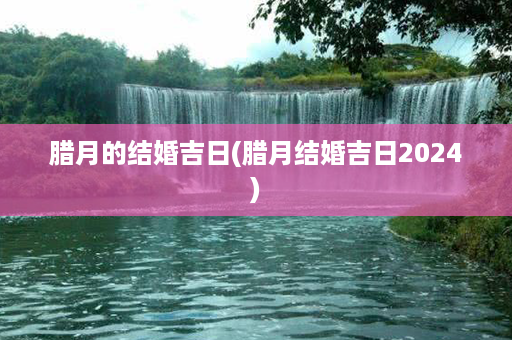 腊月的结婚吉日(腊月结婚吉日2024)